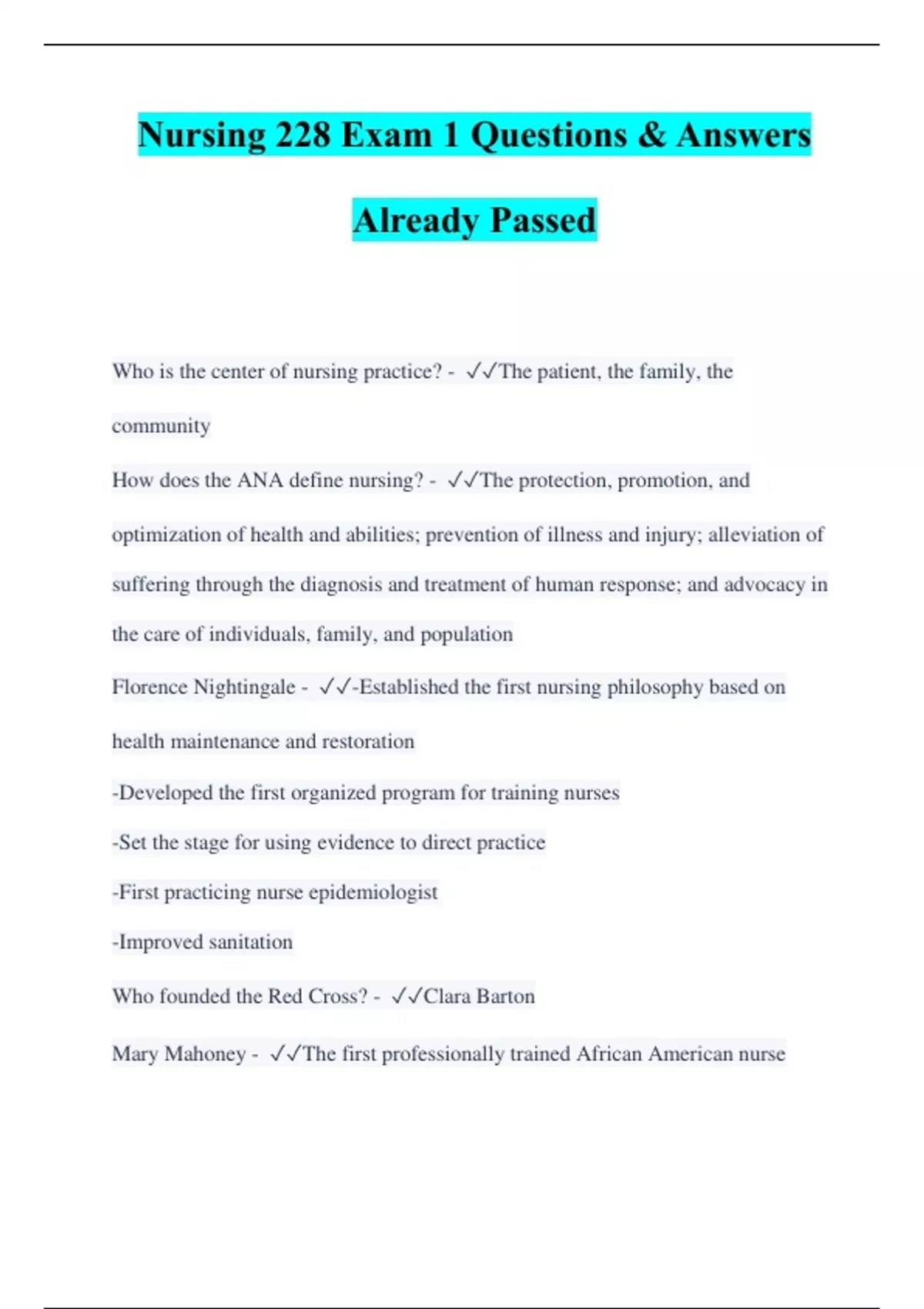 Nursing 228 Exam 1 Questions & Answers Already Passed

Who is the center of nursing practice? - ✓✓The patient, the family, the community

How does the ANA define nursing? - ✓✓The protection, promotion, and optimization of health and abilities; prevention of illness and injury; alleviation of suffering through the diagnosis and treatment of human response; and advocacy in the care of individuals, family, and population

Florence Nightingale - ✓✓-Established the first nursing philosophy based on health maintenance and restoration

-Developed the first organized program for training nurses

-Set the stage for using evidence to direct practice

-First practicing nurse epidemiologist

-Improved sanitation

Who founded the Red Cross? - ✓✓Clara Barton

Mary Mahoney - ✓✓The first professionally trained African American nurse